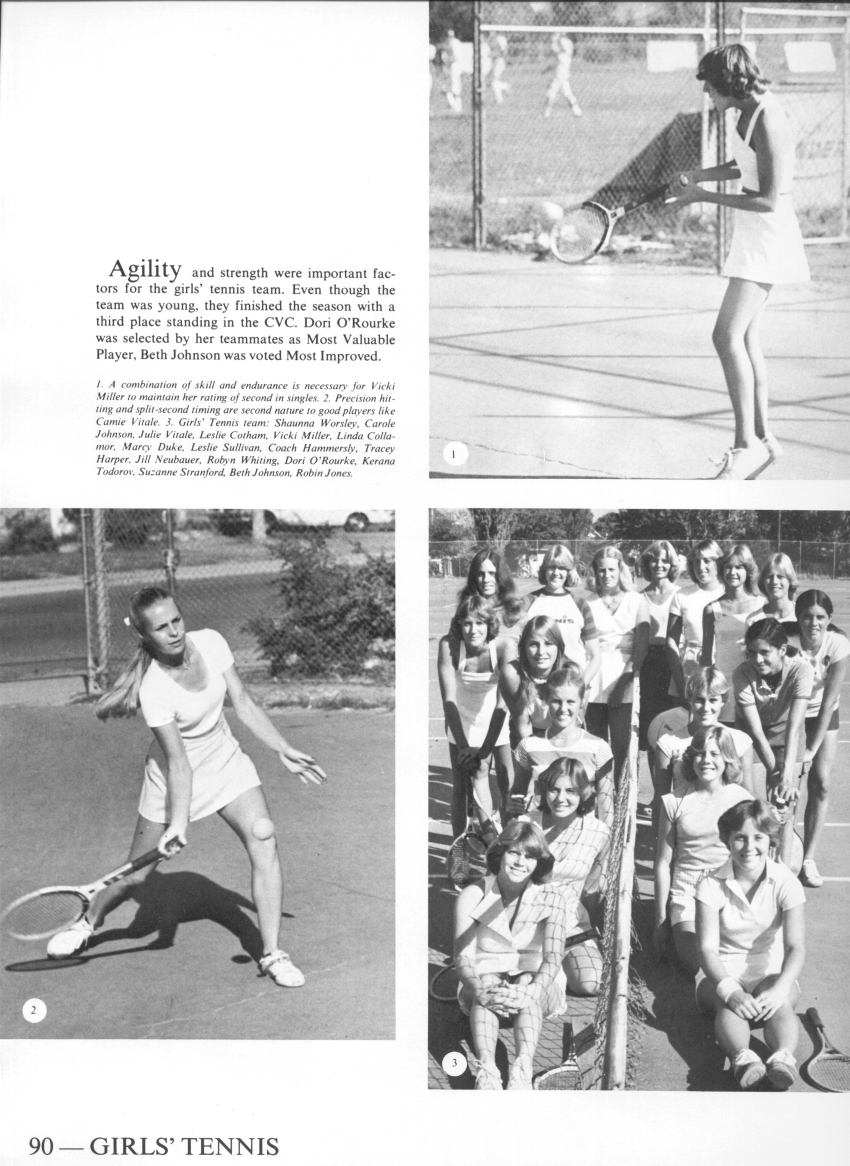 Agility and strength were important factors for the girls' tennis team. Even though the team was young, they finished the season with a third place standing in the CVC. Dori O'Rourke was selected by her teammates as Most Valuable Player, Beth Johnson was voted Most Improved.

1. A combination of skill and endurance is necessary for Vicki Miller to maintain her rating of second in singles. 2. Precision hitting and split-second timing are second nature to good players like Camie Vitale. 3. Girls' Tennis team: Shaunna Worsley, Carole Johnson, Julie Vitale, Leslie Cotham, Vicki Miller, Linda Collamor, Marcy Duke, Leslie Sullivan, Coach Hammersly, Tracey Harper, Jill Neubauer, Robyn Whiting, Dori O'Rourke, Kerana Todorov, Suzanne Stranford, Beth Johnson, Robin Jones.

1

2

3

90 — GIRLS' TENNIS